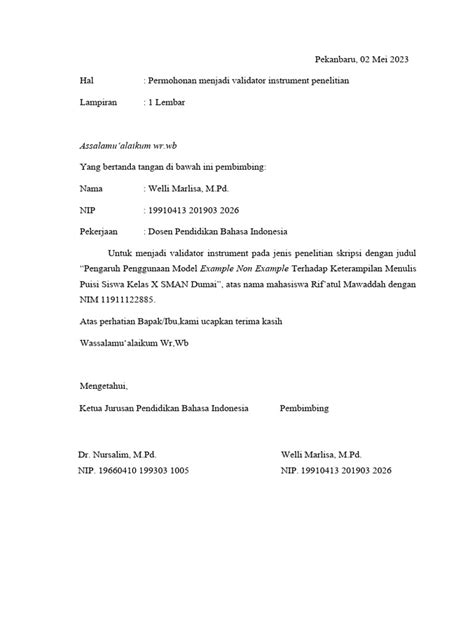 Pekanbaru, 02 Mei 2023

Hal : Permohonan menjadi validator instrument penelitian

Lampiran : 1 Lembar

Assalamu'alaikum wr.wb

Yang bertanda tangan di bawah ini pembimbing:

Nama : Welli Marlisa, M.Pd.

NIP : 19910413 201903 2026

Pekerjaan : Dosen Pendidikan Bahasa Indonesia

Untuk menjadi validator instrument pada jenis penelitian skripsi dengan judul "Pengaruh Penggunaan Model Example Non Example Terhadap Keterampilan Menulis Puisi Siswa Kelas X SMAN Dumai", atas nama mahasiswa Rif'atul Mawaddah dengan NIM 11911122885.

Atas perhatian Bapak/Ibu,kami ucapkan terima kasih

Wassalamu'alaikum Wr,Wb

Mengetahui,

Ketua Jurusan Pendidikan Bahasa Indonesia

Dr. Nursalim, M.Pd.
NIP. 19660410 199303 1005

Pembimbing

Welli Marlisa, M.Pd.
NIP. 19910413 201903 2026